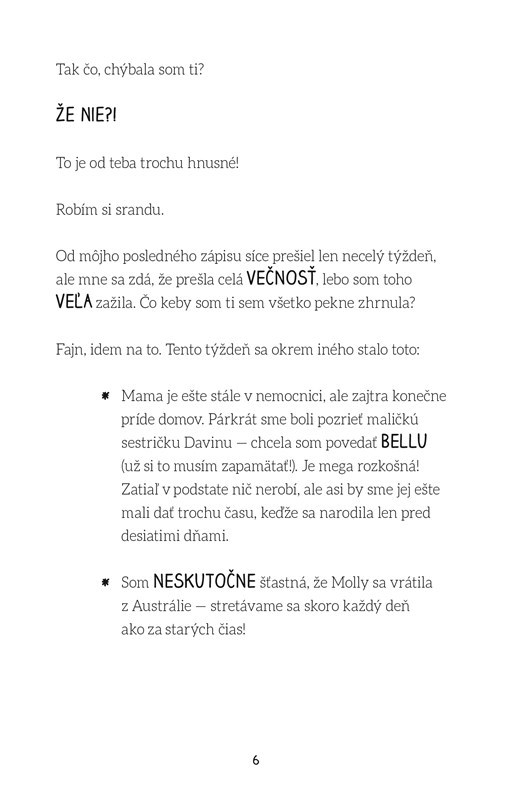 Tak čo, chýbala som ti?

ŽE NIE?!

To je od teba trochu hnusné!

Robím si srandu.

Od môjho posledného zápisu síce prešiel len necelý týždeň, ale mne sa zdá, že prešla celá VEČNOSŤ, lebo som toho VEĽA zažila. Čo keby som ti sem všetko pekne zhrnula?

Fajn, idem na to. Tento týždeň sa okrem iného stalo toto:

* Mama je ešte stále v nemocnici, ale zajtra konečne príde domov. Párkrát sme boli pozrieť maličkú sestričku Davinu — chcela som povedať BELLU (už si to musím zapamätať!). Je mega rozkošná! Zatiaľ v podstate nič nerobí, ale asi by sme jej ešte mali dať trochu času, keďže sa narodila len pred desiatimi dňami.

* Som NESKUTOČNE šťastná, že Molly sa vrátila z Austrálie — stretávame sa skoro každý deň ako za starých čias!

6